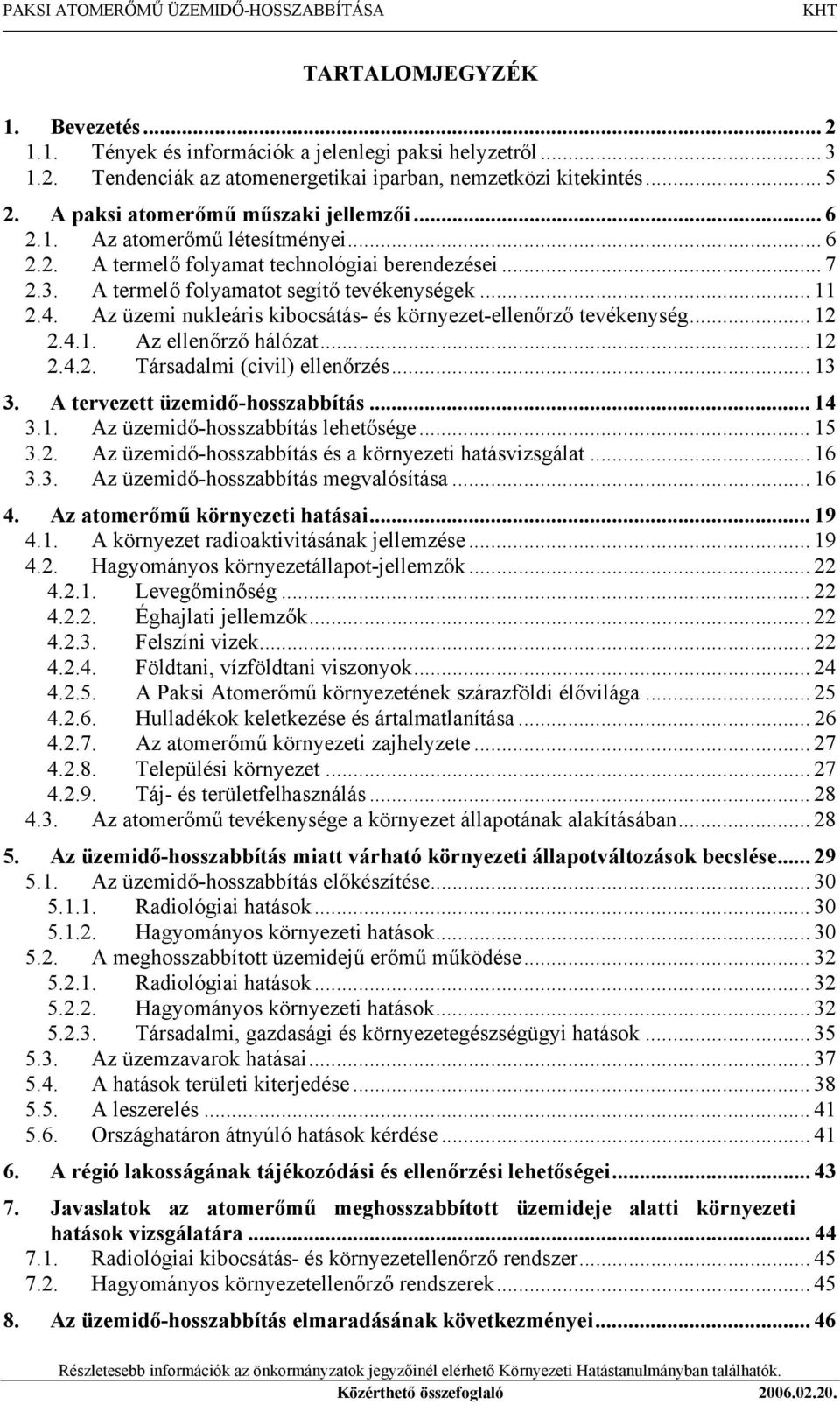 PAKSI ATOMERŐMŰ ÜZEMIDŐ-HOSSZABBÍTÁSA KHT

TARTALOMJEGYZÉK

1. Bevezetés ... 2
1.1. Tények és információk a jelenlegi paksi helyzetről ... 3
1.2. Tendenciák az atomenergetikai iparban, nemzetközi kitekintés ... 5
2. A paksi atomerőmű műszaki jellemzői ... 6
2.1. Az atomerőmű létesítményei ... 6
2.2. A termelő folyamat technológiai berendezései ... 7
2.3. A termelő folyamatot segítő tevékenységek ... 11
2.4. Az üzemi nukleáris kibocsátás- és környezet-ellenőrző tevékenység ... 12
2.4.1. Az ellenőrző hálózat ... 12
2.4.2. Társadalmi (civil) ellenőrzés ... 13
3. A tervezett üzemidő-hosszabbítás ... 14
3.1. Az üzemidő-hosszabbítás lehetősége ... 15
3.2. Az üzemidő-hosszabbítás és a környezeti hatásvizsgálat ... 16
3.3. Az üzemidő-hosszabbítás megvalósítása ... 16
4. Az atomerőmű környezeti hatásai ... 19
4.1. A környezet radioaktivitásának jellemzése ... 19
4.2. Hagyományos környezetállapot-jellemzők ... 22
4.2.1. Levegőminőség ... 22
4.2.2. Éghajlati jellemzők ... 22
4.2.3. Felszíni vizek ... 22
4.2.4. Földtani, vízföldtani viszonyok ... 24
4.2.5. A Paksi Atomerőmű környezetének szárazföldi élővilága ... 25
4.2.6. Hulladékok keletkezése és ártalmatlanítása ... 26
4.2.7. Az atomerőmű környezeti zajhelyzete ... 27
4.2.8. Települési környezet ... 27
4.2.9. Táj- és területfelhasználás ... 28
4.3. Az atomerőmű tevékenysége a környezet állapotának alakításában ... 28
5. Az üzemidő-hosszabbítás miatt várható környezeti állapotváltozások becslése ... 29
5.1. Az üzemidő-hosszabbítás előkészítése ... 30
5.1.1. Radiológiai hatások ... 30
5.1.2. Hagyományos környezeti hatások ... 30
5.2. A meghosszabbított üzemidejű erőmű működése ... 32
5.2.1. Radiológiai hatások ... 32
5.2.2. Hagyományos környezeti hatások ... 32
5.2.3. Társadalmi, gazdasági és környezetegészségügyi hatások ... 35
5.3. Az üzemzavarok hatásai ... 37
5.4. A hatások területi kiterjedése ... 38
5.5. A leszerelés ... 41
5.6. Országhatáron átnyúló hatások kérdése ... 41
6. A régió lakosságának tájékozódási és ellenőrzési lehetőségei ... 43
7. Javaslatok az atomerőmű meghosszabbított üzemideje alatti környezeti hatások vizsgálatára ... 44
7.1. Radiológiai kibocsátás- és környezetellenőrző rendszer ... 45
7.2. Hagyományos környezetellenőrző rendszerek ... 45
8. Az üzemidő-hosszabbítás elmaradásának következményei ... 46

Részletesebb információk az önkormányzatok jegyzőinél elérhető Környezeti Hatástanulmányban találhatók.
Közérthető összefoglaló 2006.02.20.